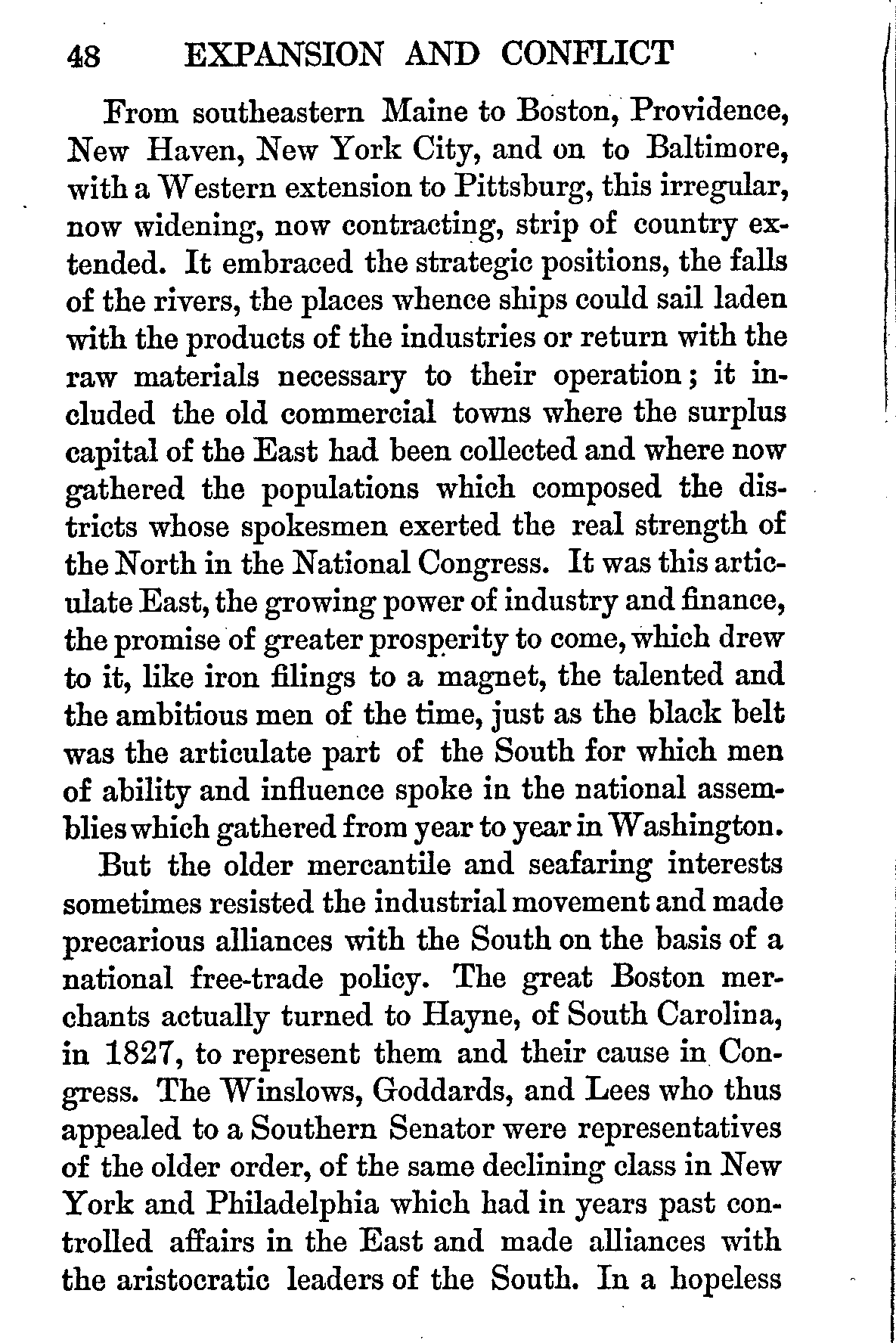 48 EXPANSION AND CONFLICT

From southeastern Maine to Boston, Providence, New Haven, New York City, and on to Baltimore, with a Western extension to Pittsburg, this irregular, now widening, now contracting, strip of country extended. It embraced the strategic positions, the falls of the rivers, the places whence ships could sail laden with the products of the industries or return with the raw materials necessary to their operation; it included the old commercial towns where the surplus capital of the East had been collected and where now gathered the populations which composed the districts whose spokesmen exerted the real strength of the North in the National Congress. It was this articulate East, the growing power of industry and finance, the promise of greater prosperity to come, which drew to it, like iron filings to a magnet, the talented and the ambitious men of the time, just as the black belt was the articulate part of the South for which men of ability and influence spoke in the national assemblies which gathered from year to year in Washington.

But the older mercantile and seafaring interests sometimes resisted the industrial movement and made precarious alliances with the South on the basis of a national free-trade policy. The great Boston merchants actually turned to Hayne, of South Carolina, in 1827, to represent them and their cause in Congress. The Winslows, Goddards, and Lees who thus appealed to a Southern Senator were representatives of the older order, of the same declining class in New York and Philadelphia which had in years past controlled affairs in the East and made alliances with the aristocratic leaders of the South. In a hopeless